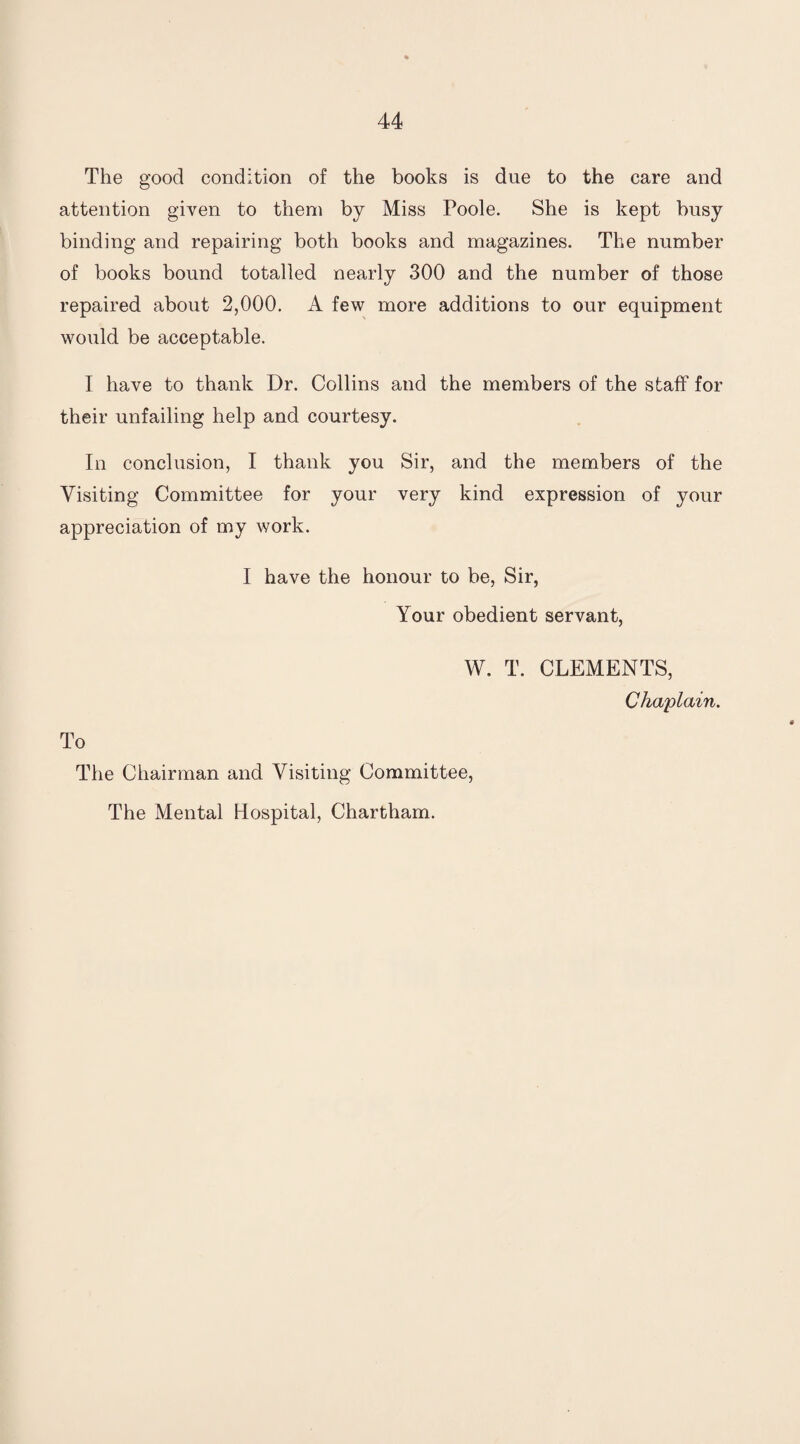 44

The good condition of the books is due to the care and attention given to them by Miss Poole. She is kept busy binding and repairing both books and magazines. The number of books bound totalled nearly 300 and the number of those repaired about 2,000. A few more additions to our equipment would be acceptable.

I have to thank Dr. Collins and the members of the staff for their unfailing help and courtesy.

In conclusion, I thank you Sir, and the members of the Visiting Committee for your very kind expression of your appreciation of my work.

I have the honour to be, Sir,

Your obedient servant,

W. T. CLEMENTS,

Chaplain.

To

The Chairman and Visiting Committee,

The Mental Hospital, Chartham.